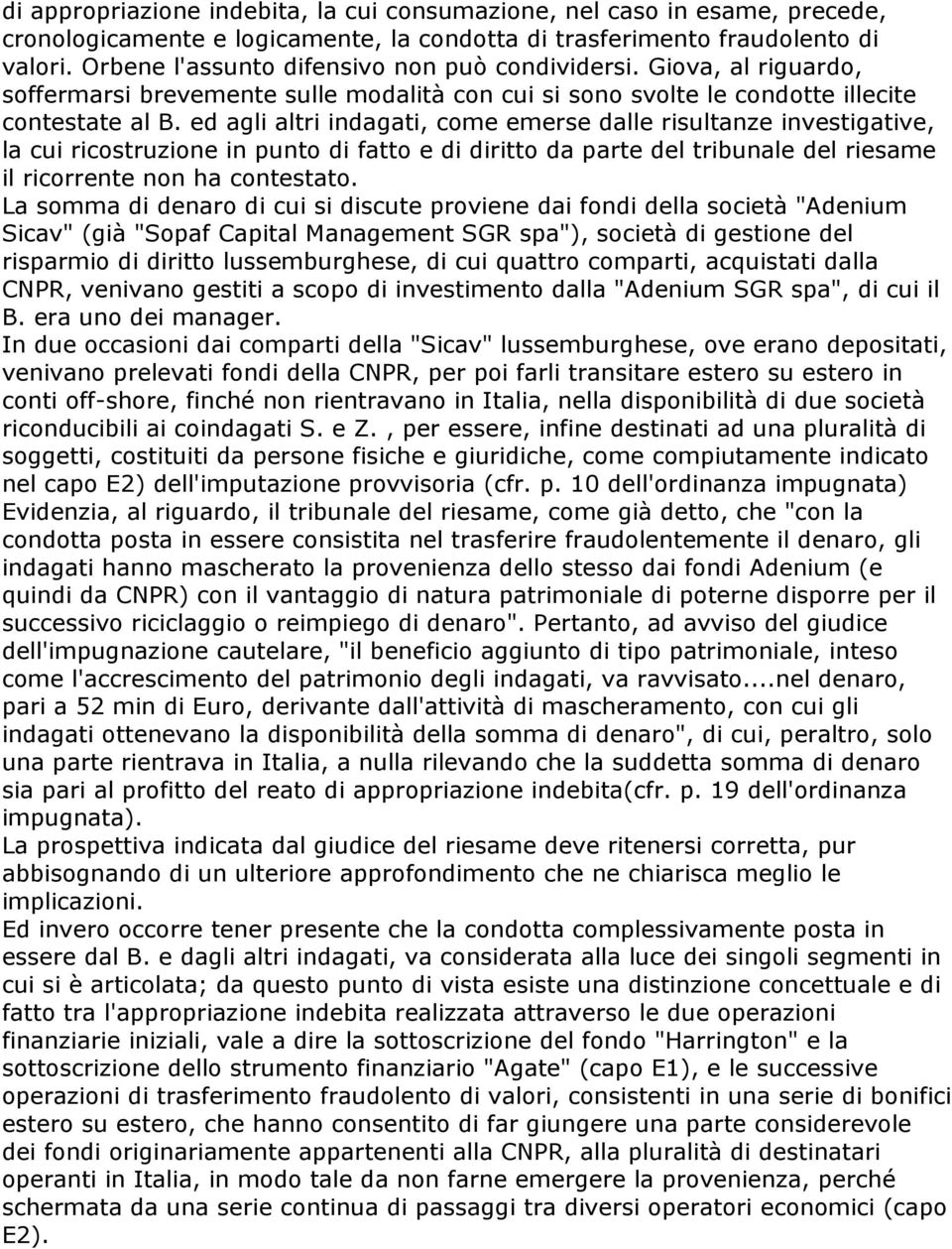 di appropriazione indebita, la cui consumazione, nel caso in esame, precede, cronologicamente e logicamente, la condotta di trasferimento fraudolento di valori. Orbene l'assunto difensivo non può condividersi. Giova, al riguardo, soffermarsi brevemente sulle modalità con cui si sono svolte le condotte illecite contestate al B. ed agli altri indagati, come emerse dalle risultanze investigative, la cui ricostruzione in punto di fatto e di diritto da parte del tribunale del riesame il ricorrente non ha contestato.
La somma di denaro di cui si discute proviene dai fondi della società "Adenium Sicav" (già "Sopaf Capital Management SGR spa"), società di gestione del risparmio di diritto lussemburghese, di cui quattro comparti, acquistati dalla CNPR, venivano gestiti a scopo di investimento dalla "Adenium SGR spa", di cui il B. era uno dei manager.
In due occasioni dai comparti della "Sicav" lussemburghese, ove erano depositati, venivano prelevati fondi della CNPR, per poi farli transitare estero su estero in conti off-shore, finché non rientravano in Italia, nella disponibilità di due società riconducibili ai coindagati S. e Z. , per essere, infine destinati ad una pluralità di soggetti, costituiti da persone fisiche e giuridiche, come compiutamente indicato nel capo E2) dell'imputazione provvisoria (cfr. p. 10 dell'ordinanza impugnata) Evidenzia, al riguardo, il tribunale del riesame, come già detto, che "con la condotta posta in essere consistita nel trasferire fraudolentemente il denaro, gli indagati hanno mascherato la provenienza dello stesso dai fondi Adenium (e quindi da CNPR) con il vantaggio di natura patrimoniale di poterne disporre per il successivo riciclaggio o reimpiego di denaro". Pertanto, ad avviso del giudice dell'impugnazione cautelare, "il beneficio aggiunto di tipo patrimoniale, inteso come l'accrescimento del patrimonio degli indagati, va ravvisato....nel denaro, pari a 52 min di Euro, derivante dall'attività di mascheramento, con cui gli indagati ottenevano la disponibilità della somma di denaro", di cui, peraltro, solo una parte rientrava in Italia, a nulla rilevando che la suddetta somma di denaro sia pari al profitto del reato di appropriazione indebita(cfr. p. 19 dell'ordinanza impugnata).
La prospettiva indicata dal giudice del riesame deve ritenersi corretta, pur abbisognando di un ulteriore approfondimento che ne chiarisca meglio le implicazioni.
Ed invero occorre tener presente che la condotta complessivamente posta in essere dal B. e dagli altri indagati, va considerata alla luce dei singoli segmenti in cui si è articolata; da questo punto di vista esiste una distinzione concettuale e di fatto tra l'appropriazione indebita realizzata attraverso le due operazioni finanziarie iniziali, vale a dire la sottoscrizione del fondo "Harrington" e la sottoscrizione dello strumento finanziario "Agate" (capo E1), e le successive operazioni di trasferimento fraudolento di valori, consistenti in una serie di bonifici estero su estero, che hanno consentito di far giungere una parte considerevole dei fondi originariamente appartenenti alla CNPR, alla pluralità di destinatari operanti in Italia, in modo tale da non farne emergere la provenienza, perché schermata da una serie continua di passaggi tra diversi operatori economici (capo E2).